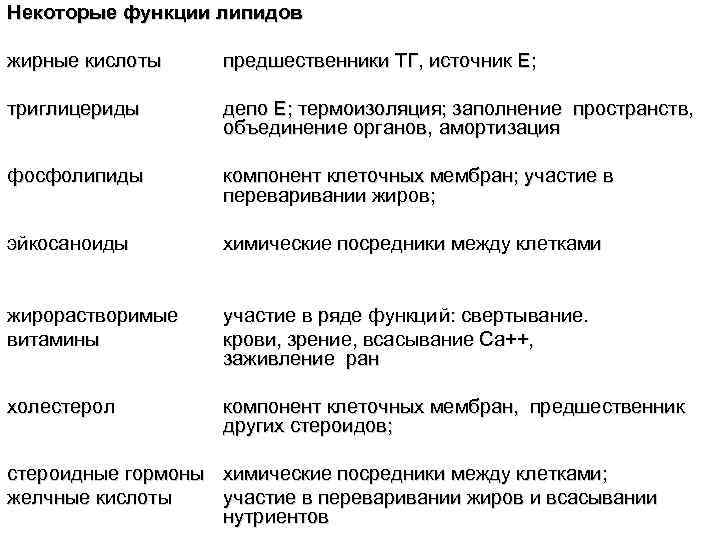 Некоторые функции липидов

| | |
|---|---|
| жирные кислоты | предшественники ТГ, источник Е; |
| триглицериды | депо Е; термоизоляция; заполнение пространств, объединение органов, амортизация |
| фосфолипиды | компонент клеточных мембран; участие в переваривании жиров; |
| эйкосаноиды | химические посредники между клетками |
| жирорастворимые витамины | участие в ряде функций: свертывание. крови, зрение, всасывание Са++, заживление ран |
| холестерол | компонент клеточных мембран, предшественник других стероидов; |
| стероидные гормоны | химические посредники между клетками; |
| желчные кислоты | участие в переваривании жиров и всасывании нутриентов |